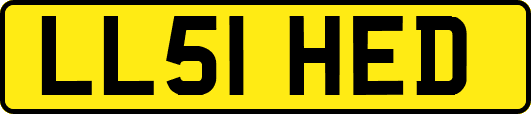 LL51 HED